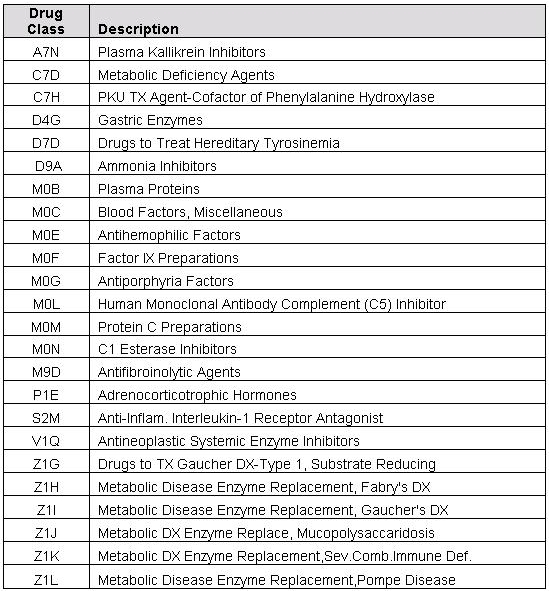 | Drug Class | Description |
|---|---|
| A7N | Plasma Kallikrein Inhibitors |
| C7D | Metabolic Deficiency Agents |
| C7H | PKU TX Agent-Cofactor of Phenylalanine Hydroxylase |
| D4G | Gastric Enzymes |
| D7D | Drugs to Treat Hereditary Tyrosinemia |
| D9A | Ammonia Inhibitors |
| M0B | Plasma Proteins |
| M0C | Blood Factors, Miscellaneous |
| M0E | Antihemophilic Factors |
| M0F | Factor IX Preparations |
| M0G | Antiporphyria Factors |
| M0L | Human Monoclonal Antibody Complement (C5) Inhibitor |
| M0M | Protein C Preparations |
| M0N | C1 Esterase Inhibitors |
| M9D | Antifibroinolytic Agents |
| P1E | Adrenocorticotrophic Hormones |
| S2M | Anti-Inflam. Interleukin-1 Receptor Antagonist |
| V1Q | Antineoplastic Systemic Enzyme Inhibitors |
| Z1G | Drugs to TX Gaucher DX-Type 1, Substrate Reducing |
| Z1H | Metabolic Disease Enzyme Replacement, Fabry's DX |
| Z1I | Metabolic Disease Enzyme Replacement, Gaucher's DX |
| Z1J | Metabolic DX Enzyme Replace, Mucopolysaccaridosis |
| Z1K | Metabolic DX Enzyme Replacement,Sev.Comb.Immune Def. |
| Z1L | Metabolic Disease Enzyme Replacement,Pompe Disease |